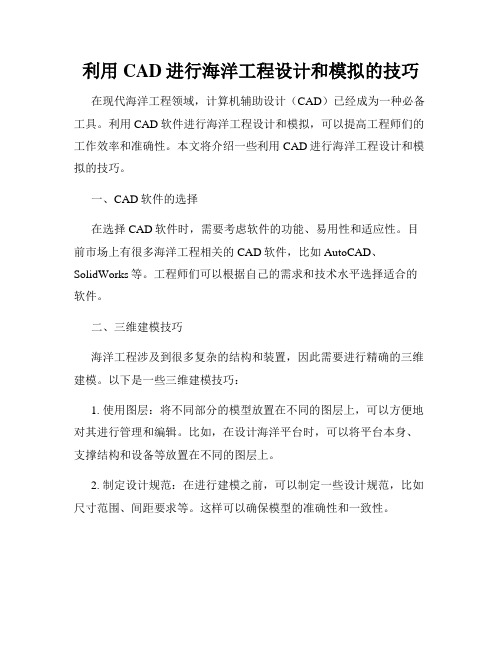 利用 CAD 进行海洋工程设计和模拟的技巧

在现代海洋工程领域，计算机辅助设计（CAD）已经成为一种必备工具。利用 CAD 软件进行海洋工程设计和模拟，可以提高工程师们的工作效率和准确性。本文将介绍一些利用 CAD 进行海洋工程设计和模拟的技巧。

一、CAD 软件的选择

在选择 CAD 软件时，需要考虑软件的功能、易用性和适应性。目前市场上有很多海洋工程相关的 CAD 软件，比如 AutoCAD、SolidWorks 等。工程师们可以根据自己的需求和技术水平选择适合的软件。

二、三维建模技巧

海洋工程涉及到很多复杂的结构和装置，因此需要进行精确的三维建模。以下是一些三维建模技巧：

1. 使用图层：将不同部分的模型放置在不同的图层上，可以方便地对其进行管理和编辑。比如，在设计海洋平台时，可以将平台本身、支撑结构和设备等放置在不同的图层上。

2. 制定设计规范：在进行建模之前，可以制定一些设计规范，比如尺寸范围、间距要求等。这样可以确保模型的准确性和一致性。